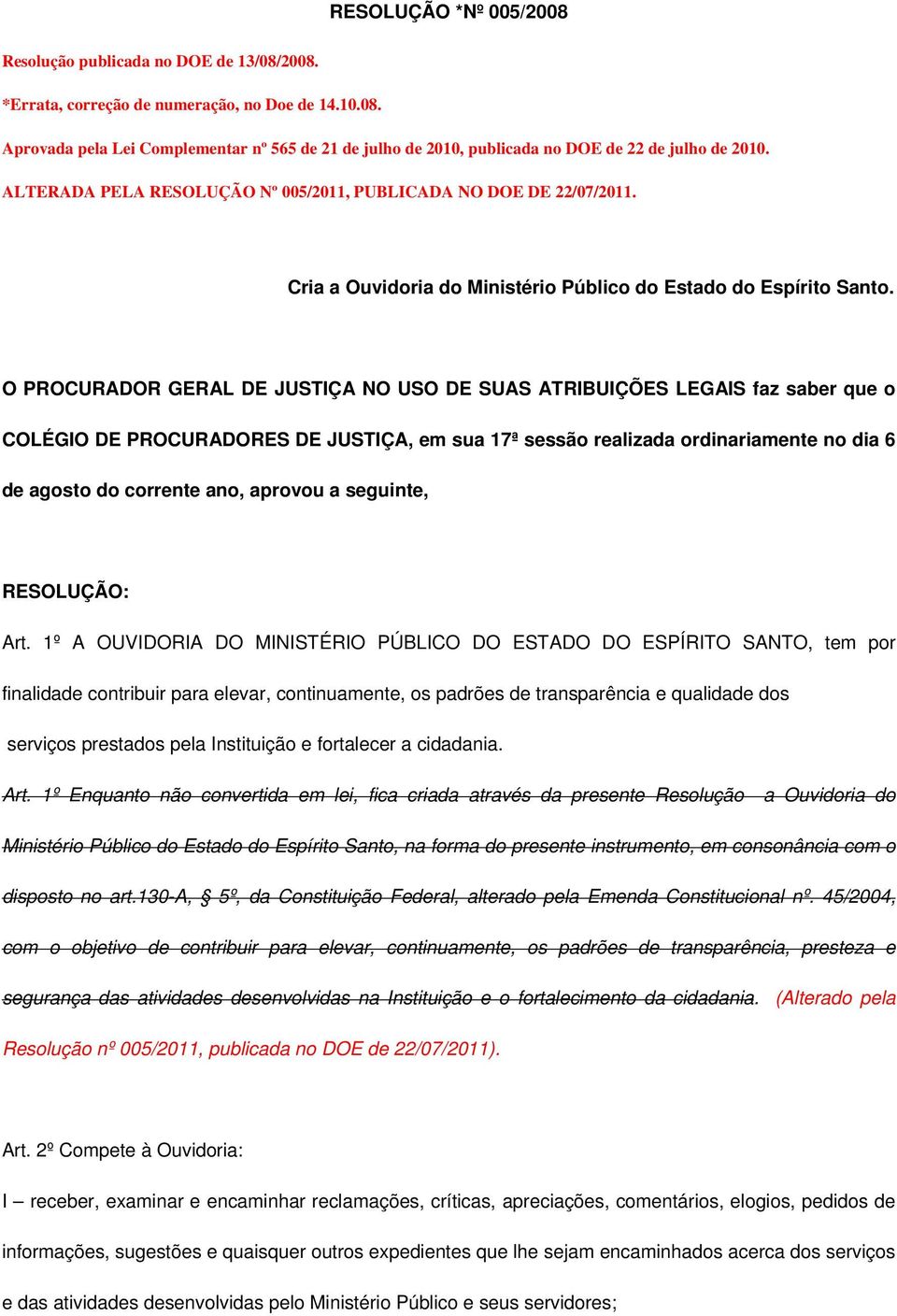 RESOLUÇÃO *Nº 005/2008

Resolução publicada no DOE de 13/08/2008.

*Errata, correção de numeração, no Doe de 14.10.08.

Aprovada pela Lei Complementar nº 565 de 21 de julho de 2010, publicada no DOE de 22 de julho de 2010.

ALTERADA PELA RESOLUÇÃO Nº 005/2011, PUBLICADA NO DOE DE 22/07/2011.

Cria a Ouvidoria do Ministério Público do Estado do Espírito Santo.

O PROCURADOR GERAL DE JUSTIÇA NO USO DE SUAS ATRIBUIÇÕES LEGAIS faz saber que o COLÉGIO DE PROCURADORES DE JUSTIÇA, em sua 17ª sessão realizada ordinariamente no dia 6 de agosto do corrente ano, aprovou a seguinte,

RESOLUÇÃO:

Art. 1º A OUVIDORIA DO MINISTÉRIO PÚBLICO DO ESTADO DO ESPÍRITO SANTO, tem por finalidade contribuir para elevar, continuamente, os padrões de transparência e qualidade dos serviços prestados pela Instituição e fortalecer a cidadania.

Art. 1º Enquanto não convertida em lei, fica criada através da presente Resolução a Ouvidoria do Ministério Público do Estado do Espírito Santo, na forma do presente instrumento, em consonância com o disposto no art.130-A, § 5º, da Constituição Federal, alterado pela Emenda Constitucional nº. 45/2004, com o objetivo de contribuir para elevar, continuamente, os padrões de transparência, presteza e segurança das atividades desenvolvidas na Instituição e o fortalecimento da cidadania. (Alterado pela Resolução nº 005/2011, publicada no DOE de 22/07/2011).

Art. 2º Compete à Ouvidoria:

I – receber, examinar e encaminhar reclamações, críticas, apreciações, comentários, elogios, pedidos de informações, sugestões e quaisquer outros expedientes que lhe sejam encaminhados acerca dos serviços e das atividades desenvolvidas pelo Ministério Público e seus servidores;